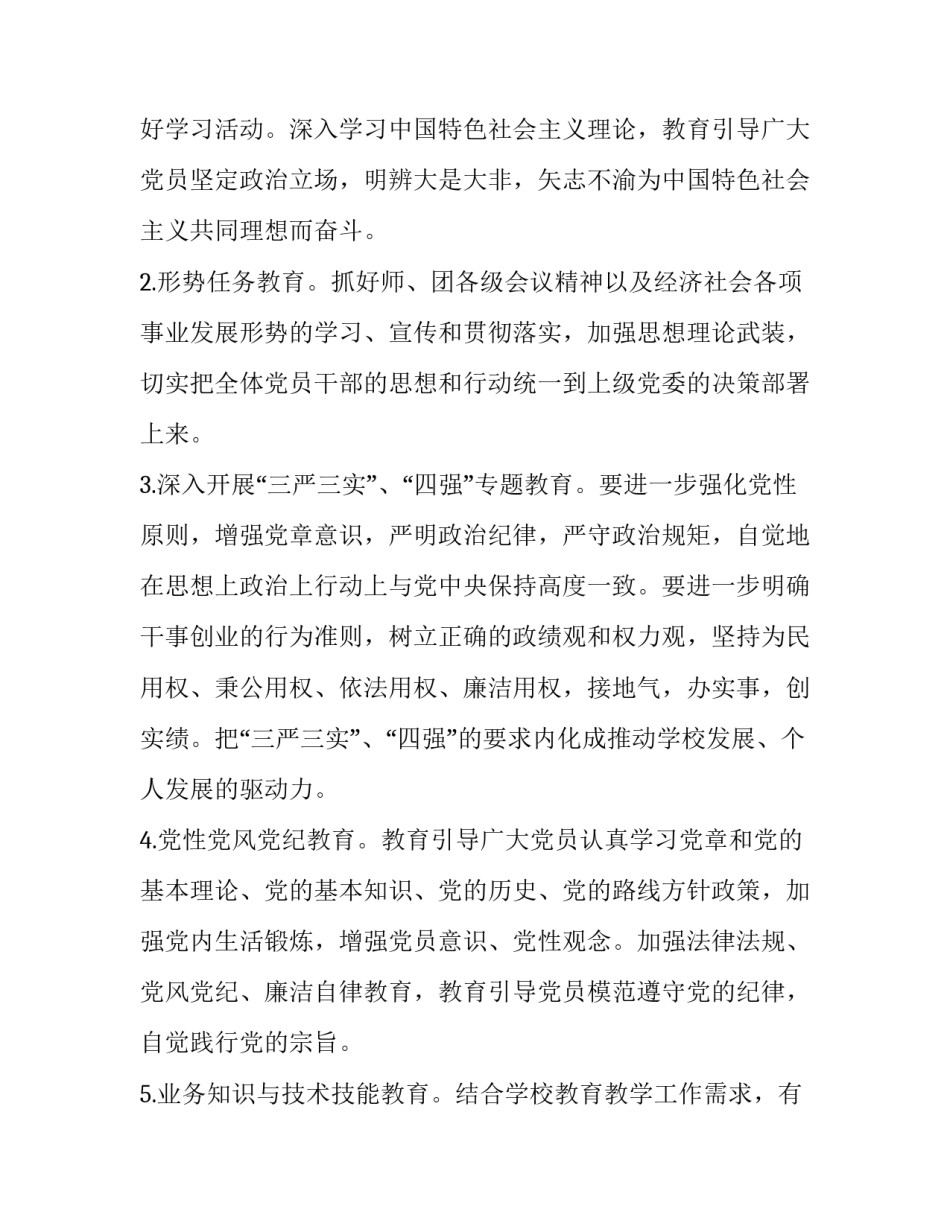 好学习活动。深入学习中国特色社会主义理论，教育引导广大党员坚定政治立场，明辨大是大非，矢志不渝为中国特色社会主义共同理想而奋斗。

2.形势任务教育。抓好师、团各级会议精神以及经济社会各项事业发展形势的学习、宣传和贯彻落实，加强思想理论武装，切实把全体党员干部的思想和行动统一到上级党委的决策部署上来。

3.深入开展“三严三实”、“四强”专题教育。要进一步强化党性原则，增强党章意识，严明政治纪律，严守政治规矩，自觉地在思想上政治上行动上与党中央保持高度一致。要进一步明确干事创业的行为准则，树立正确的政绩观和权力观，坚持为民用权、秉公用权、依法用权、廉洁用权，接地气，办实事，创实绩。把“三严三实”、“四强”的要求内化成推动学校发展、个人发展的驱动力。

4.党性党风党纪教育。教育引导广大党员认真学习党章和党的基本理论、党的基本知识、党的历史、党的路线方针政策，加强党内生活锻炼，增强党员意识、党性观念。加强法律法规、党风党纪、廉洁自律教育，教育引导党员模范遵守党的纪律，自觉践行党的宗旨。

5.业务知识与技术技能教育。结合学校教育教学工作需求，有